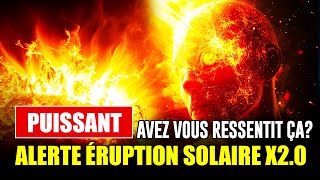 PUISSANT AVEZ VOUS RESSENTIT ÇA?
ALERTE ÉRUPTION SOLAIRE X2.0